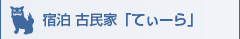 宿泊 古民家「てぃーら」